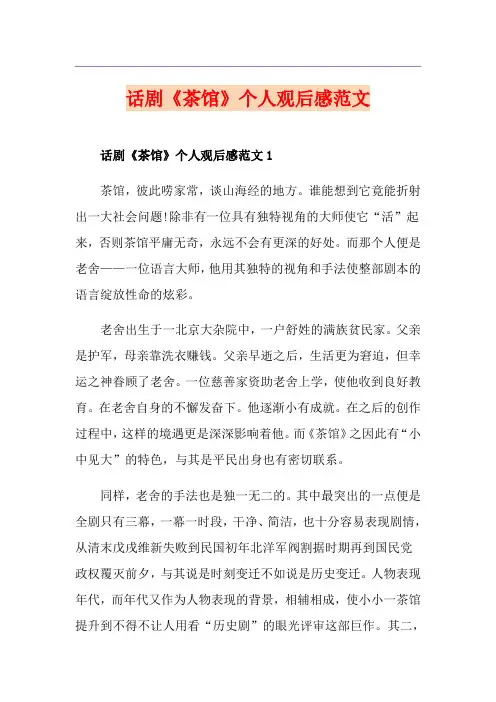 话剧《茶馆》个人观后感范文

话剧《茶馆》个人观后感范文 1

茶馆，彼此唠家常，谈山海经的地方。谁能想到它竟能折射出一大社会问题!除非有一位具有独特视角的大师使它“活”起来，否则茶馆平庸无奇，永远不会有更深的好处。而那个人便是老舍——一位语言大师，他用其独特的视角和手法使整部剧本的语言绽放性命的炫彩。

老舍出生于一北京大杂院中，一户舒姓的满族贫民家。父亲是护军，母亲靠洗衣赚钱。父亲早逝之后，生活更为窘迫，但幸运之神眷顾了老舍。一位慈善家资助老舍上学，使他收到良好教育。在老舍自身的不懈发奋下。他逐渐小有成就。在之后的创作过程中，这样的境遇更是深深影响着他。而《茶馆》之因此有“小中见大”的特色，与其是平民出身也有密切联系。

同样，老舍的手法也是独一无二的。其中最突出的一点便是全剧只有三幕，一幕一时段，干净、简洁，也十分容易表现剧情，从清末戊戌维新失败到民国初年北洋军阀割据时期再到国民党政权覆灭前夕，与其说是时刻变迁不如说是历史变迁。人物表现年代，而年代又作为人物表现的背景，相辅相成，使小小一茶馆提升到不得不让人用看“历史剧”的眼光评审这部巨作。其二，